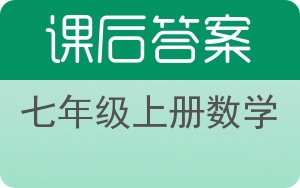 课后答案

七年级上册数学